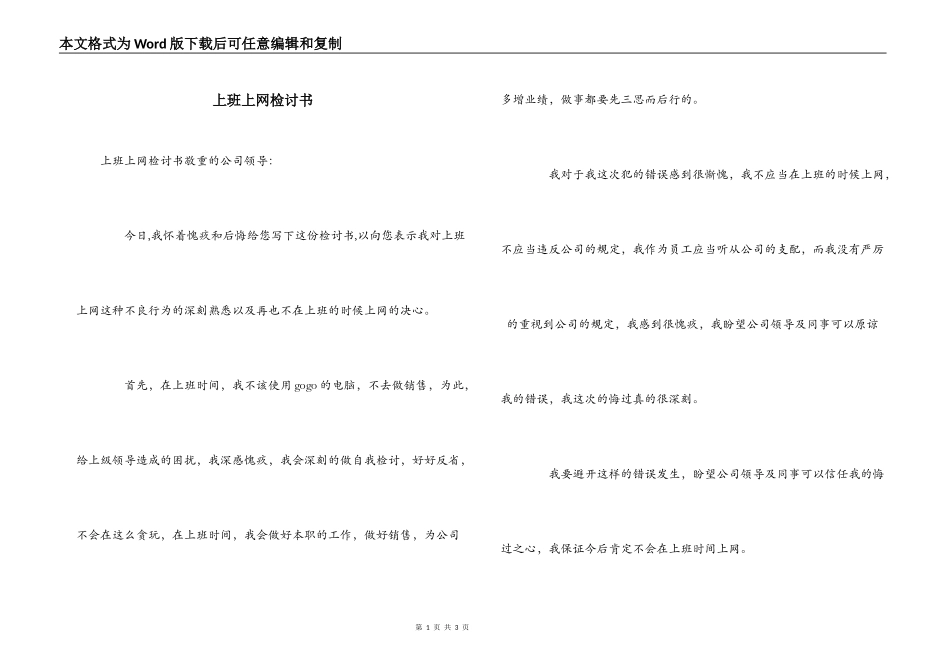 本文格式为Word版下载后可任意编辑和复制

上班上网检讨书

上班上网检讨书敬重的公司领导:

今日,我怀着愧疚和后悔给您写下这份检讨书,以向您表示我对上班上网这种不良行为的深刻熟悉以及再也不在上班的时候上网的决心。

首先，在上班时间，我不该使用gogo的电脑，不去做销售，为此，给上级领导造成的困扰，我深感愧疚，我会深刻的做自我检讨，好好反省，不会在这么贪玩，在上班时间，我会做好本职的工作，做好销售，为公司多增业绩，做事都要先三思而后行的。

我对于我这次犯的错误感到很惭愧，我不应当在上班的时候上网，不应当违反公司的规定，我作为员工应当听从公司的支配，而我没有严厉的重视到公司的规定，我感到很愧疚，我盼望公司领导及同事可以原谅我的错误，我这次的悔过真的很深刻。

我要避开这样的错误发生，盼望公司领导及同事可以信任我的悔过之心，我保证今后肯定不会在上班时间上网。

第 1 页 共 3 页